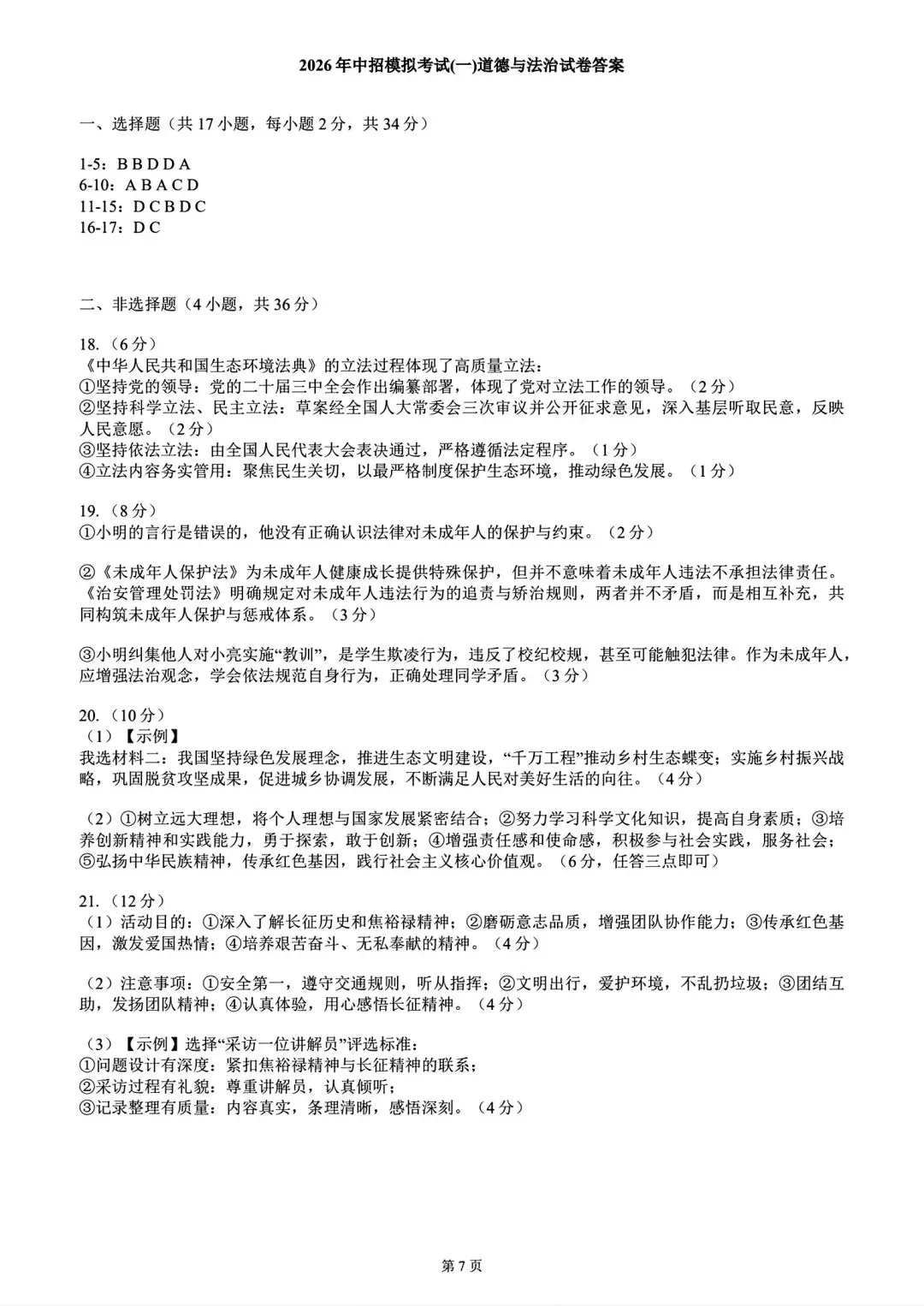 2026年中招模拟考试(一)道德与法治试卷答案

一、选择题（共17小题，每小题2分，共34分）

1-5：B B D D A
6-10：A B A C D
11-15：D C B D C
16-17：D C

二、非选择题（4小题，共36分）

18.（6分）
《中华人民共和国生态环境法典》的立法过程体现了高质量立法：
①坚持党的领导：党的二十届三中全会作出编纂部署，体现了党对立法工作的领导。（2分）
②坚持科学立法、民主立法：草案经全国人大常委会三次审议并公开征求意见，深入基层听取民意，反映人民意愿。（2分）
③坚持依法立法：由全国人民代表大会表决通过，严格遵循法定程序。（1分）
④立法内容务实管用：聚焦民生关切，以最严格制度保护生态环境，推动绿色发展。（1分）

19.（8分）
①小明的言行是错误的，他没有正确认识法律对未成年人的保护与约束。（2分）

②《未成年人保护法》为未成年人健康成长提供特殊保护，但并不意味着未成年人违法不承担法律责任。《治安管理处罚法》明确规定对未成年人违法行为的追责与矫治规则，两者并不矛盾，而是相互补充，共同构筑未成年人保护与惩戒体系。（3分）

③小明纠集他人对小亮实施“教训”，是学生欺凌行为，违反了校纪校规，甚至可能触犯法律。作为未成年人，应增强法治观念，学会依法规范自身行为，正确处理同学矛盾。（3分）

20.（10分）
（1）【示例】
我选材料二：我国坚持绿色发展理念，推进生态文明建设，“千万工程”推动乡村生态蝶变；实施乡村振兴战略，巩固脱贫攻坚成果，促进城乡协调发展，不断满足人民对美好生活的向往。（4分）

（2）①树立远大理想，将个人理想与国家发展紧密结合；②努力学习科学文化知识，提高自身素质；③培养创新精神和实践能力，勇于探索，敢于创新；④增强责任感和使命感，积极参与社会实践，服务社会；⑤弘扬中华民族精神，传承红色基因，践行社会主义核心价值观。（6分，任答三点即可）

21.（12分）
（1）活动目的：①深入了解长征历史和焦裕禄精神；②磨砺意志品质，增强团队协作能力；③传承红色基因，激发爱国热情；④培养艰苦奋斗、无私奉献的精神。（4分）

（2）注意事项：①安全第一，遵守交通规则，听从指挥；②文明出行，爱护环境，不乱扔垃圾；③团结互助，发扬团队精神；④认真体验，用心感悟长征精神。（4分）

（3）【示例】选择“采访一位讲解员”评选标准：
①问题设计有深度：紧扣焦裕禄精神与长征精神的联系；
②采访过程有礼貌：尊重讲解员，认真倾听；
③记录整理有质量：内容真实，条理清晰，感悟深刻。（4分）

第7页